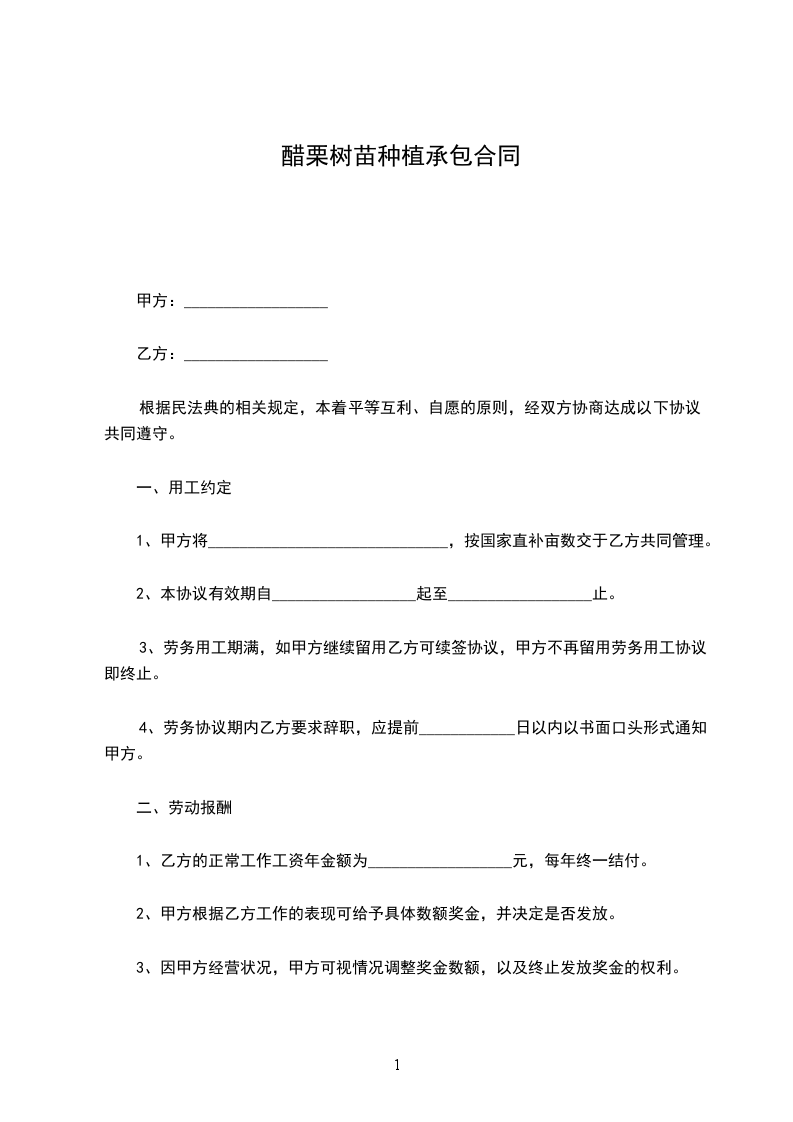 醋栗树苗种植承包合同

甲方：__________________

乙方：__________________

根据民法典的相关规定，本着平等互利、自愿的原则，经双方协商达成以下协议共同遵守。

一、用工约定

1、甲方将______________________________，按国家直补亩数交于乙方共同管理。

2、本协议有效期自__________________起至__________________止。

3、劳务用工期满，如甲方继续留用乙方可续签协议，甲方不再留用劳务用工协议即终止。

4、劳务协议期内乙方要求辞职，应提前____________日以内以书面口头形式通知甲方。

二、劳动报酬

1、乙方的正常工作工资年金额为__________________元，每年终一结付。

2、甲方根据乙方工作的表现可给予具体数额奖金，并决定是否发放。

3、因甲方经营状况，甲方可视情况调整奖金数额，以及终止发放奖金的权利。

1